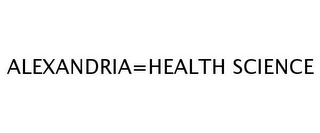 ALEXANDRIA=HEALTH SCIENCE